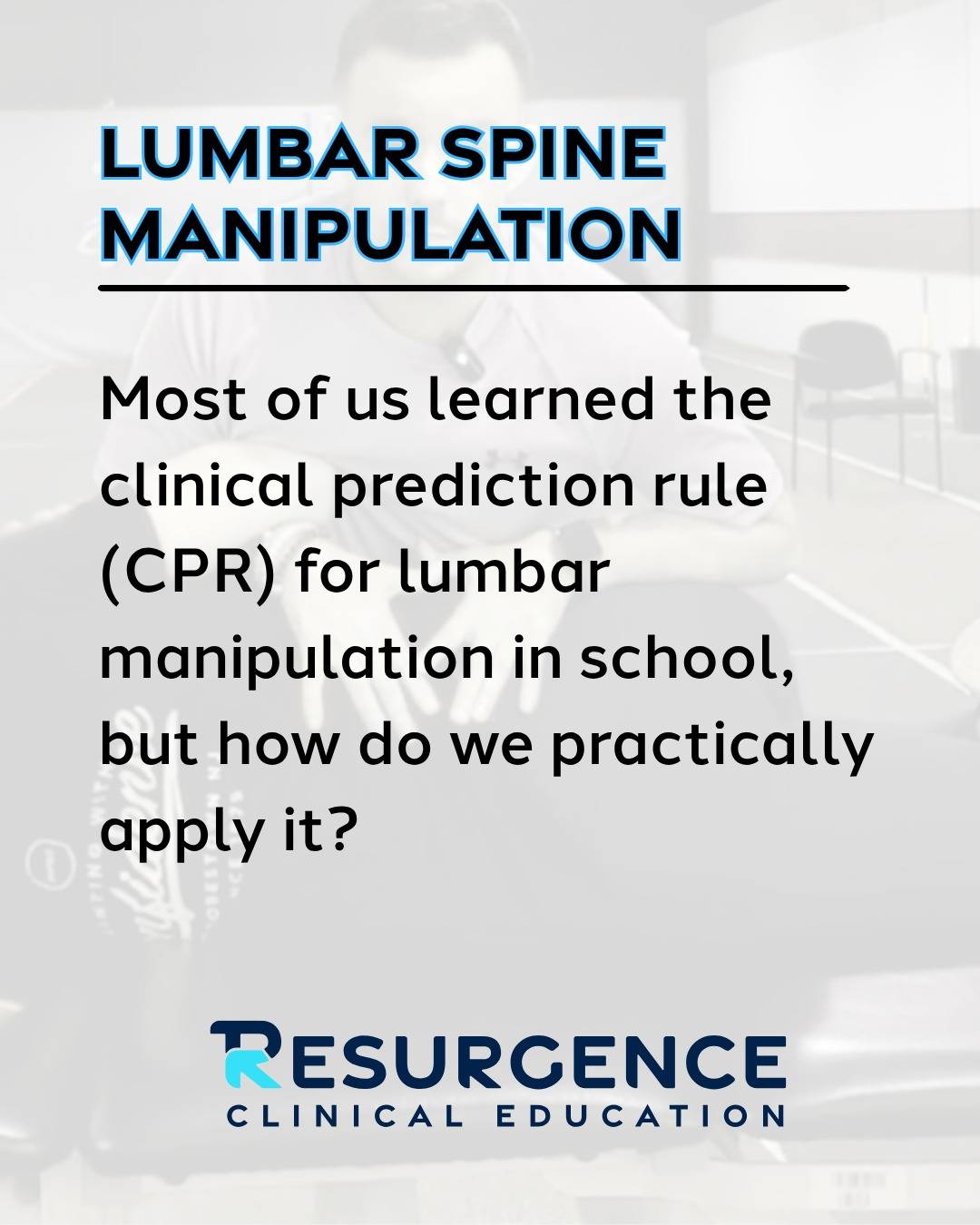 LUMBAR SPINE MANIPULATION

Most of us learned the clinical prediction rule (CPR) for lumbar manipulation in school, but how do we practically apply it?

RESURGENCE
CLINICAL EDUCATION